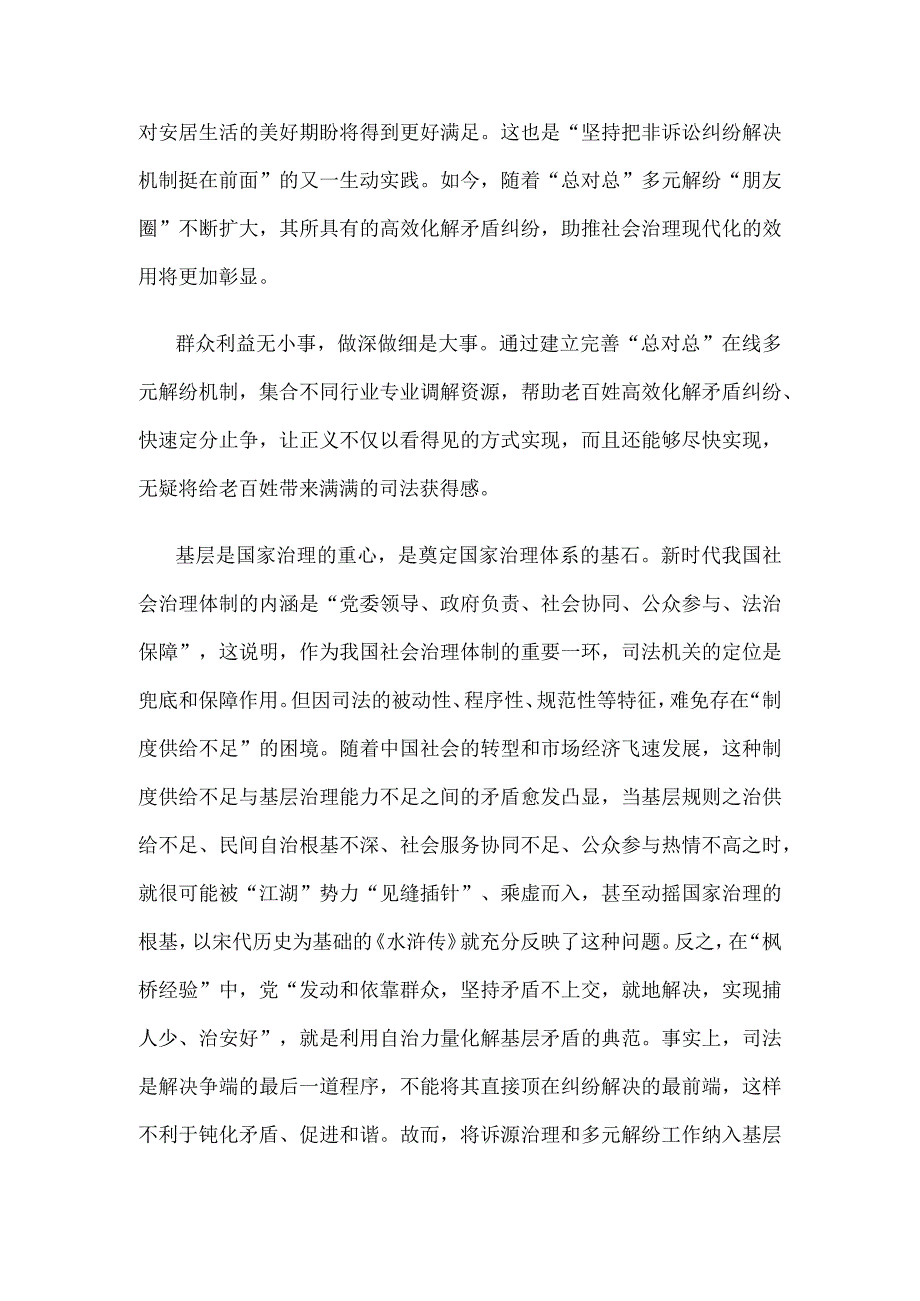 对安居生活的美好期盼将得到更好满足。这也是“坚持把非诉讼纠纷解决机制挺在前面”的又一生动实践。如今，随着“总对总”多元解纷“朋友圈”不断扩大，其所具有的高效化解矛盾纠纷，助推社会治理现代化的效用将更加彰显。

群众利益无小事，做深做细是大事。通过建立完善“总对总”在线多元解纷机制，集合不同行业专业调解资源，帮助老百姓高效化解矛盾纠纷、快速定分止争，让正义不仅以看得见的方式实现，而且还能够尽快实现，无疑将给老百姓带来满满的司法获得感。

基层是国家治理的重心，是奠定国家治理体系的基石。新时代我国社会治理体制的内涵是“党委领导、政府负责、社会协同、公众参与、法治保障”，这说明，作为我国社会治理体制的重要一环，司法机关的定位是兜底和保障作用。但因司法的被动性、程序性、规范性等特征，难免存在“制度供给不足”的困境。随着中国社会的转型和市场经济飞速发展，这种制度供给不足与基层治理能力不足之间的矛盾愈发凸显，当基层规则之治供给不足、民间自治根基不深、社会服务协同不足、公众参与热情不高之时，就很可能被“江湖”势力“见缝插针”、乘虚而入，甚至动摇国家治理的根基，以宋代历史为基础的《水浒传》就充分反映了这种问题。反之，在“枫桥经验”中，党“发动和依靠群众，坚持矛盾不上交，就地解决，实现捕人少、治安好”，就是利用自治力量化解基层矛盾的典范。事实上，司法是解决争端的最后一道程序，不能将其直接顶在纠纷解决的最前端，这样不利于钝化矛盾、促进和谐。故而，将诉源治理和多元解纷工作纳入基层